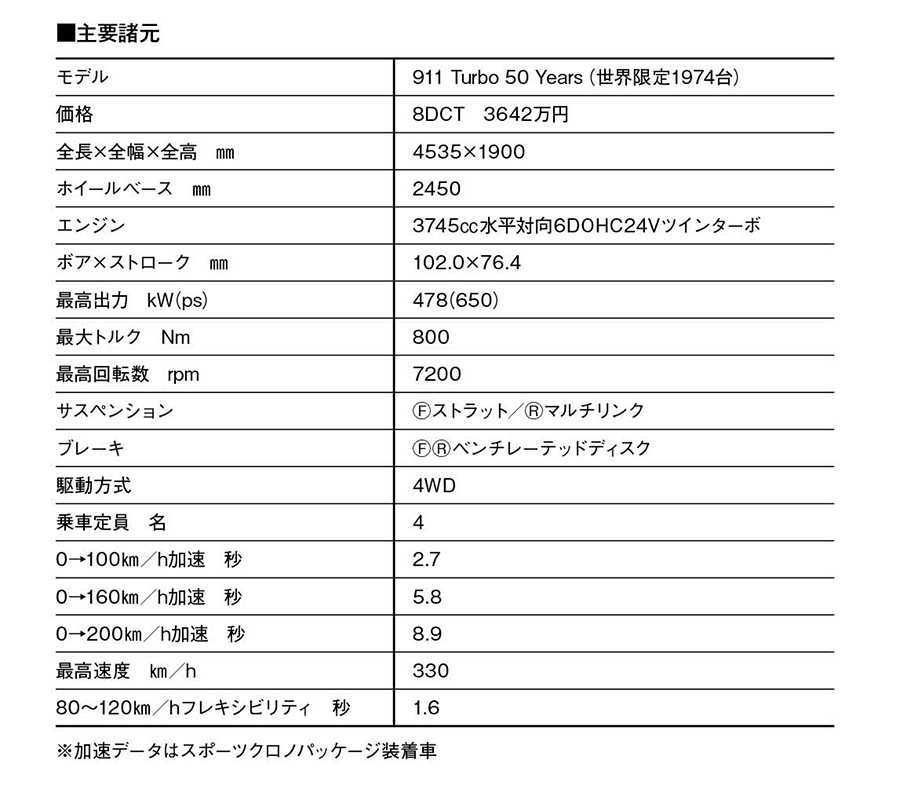 ■主要諸元

| モデル | 911 Turbo 50 Years（世界限定1974台） |
|---|---|
| 価格 | 8DCT　3642万円 |
| 全長×全幅×全高　mm | 4535×1900 |
| ホイールベース　mm | 2450 |
| エンジン | 3745cc水平対向6DOHC24Vツインターボ |
| ボア×ストローク　mm | 102.0×76.4 |
| 最高出力　kW(ps) | 478(650) |
| 最大トルク　Nm | 800 |
| 最高回転数　rpm | 7200 |
| サスペンション | Ⓕストラット／Ⓡマルチリンク |
| ブレーキ | ⒻⓇベンチレーテッドディスク |
| 駆動方式 | 4WD |
| 乗車定員　名 | 4 |
| 0→100㎞／h加速　秒 | 2.7 |
| 0→160㎞／h加速　秒 | 5.8 |
| 0→200㎞／h加速　秒 | 8.9 |
| 最高速度　㎞／h | 330 |
| 80〜120㎞／hフレキシビリティ　秒 | 1.6 |

※加速データはスポーツクロノパッケージ装着車